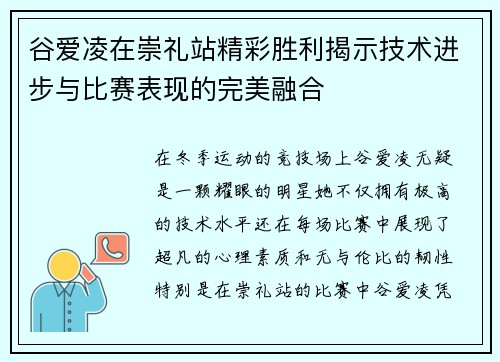 谷爱凌在崇礼站精彩胜利揭示技术进步与比赛表现的完美融合

在冬季运动的竞技场上谷爱凌无疑是一颗耀眼的明星她不仅拥有极高的技术水平还在每场比赛中展现了超凡的心理素质和无与伦比的韧性特别是在崇礼站的比赛中谷爱凌凭